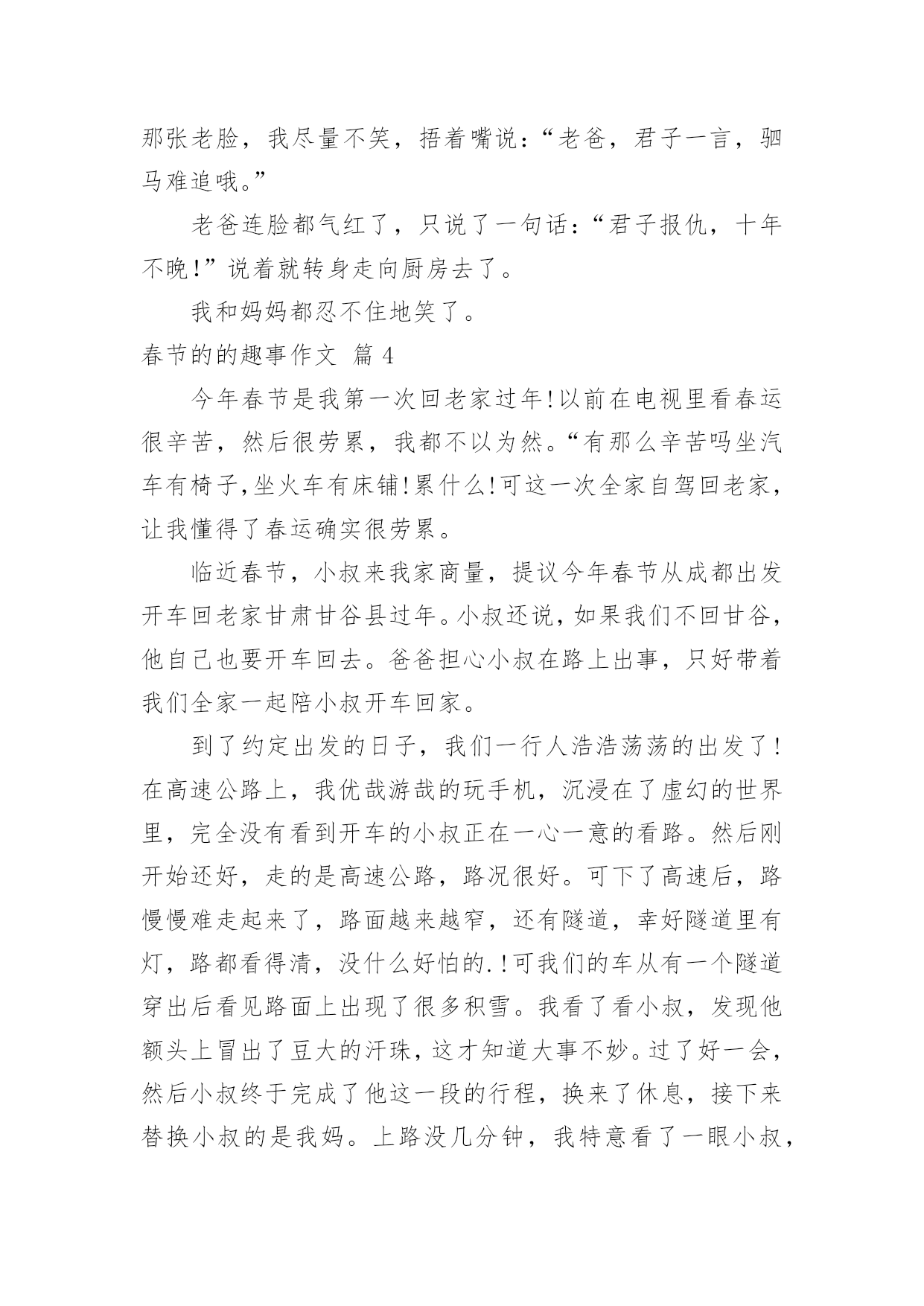 那张老脸，我尽量不笑，捂着嘴说：“老爸，君子一言，驷马难追哦。”

老爸连脸都气红了，只说了一句话：“君子报仇，十年不晚!”说着就转身走向厨房去了。

我和妈妈都忍不住地笑了。

春节的的趣事作文 篇 4

今年春节是我第一次回老家过年!以前在电视里看春运很辛苦，然后很劳累，我都不以为然。“有那么辛苦吗坐汽车有椅子,坐火车有床铺!累什么!可这一次全家自驾回老家，让我懂得了春运确实很劳累。

临近春节，小叔来我家商量，提议今年春节从成都出发开车回老家甘肃甘谷县过年。小叔还说，如果我们不回甘谷，他自己也要开车回去。爸爸担心小叔在路上出事，只好带着我们全家一起陪小叔开车回家。

到了约定出发的日子，我们一行人浩浩荡荡的出发了!在高速公路上，我优哉游哉的玩手机，沉浸在了虚幻的世界里，完全没有看到开车的小叔正在一心一意的看路。然后刚开始还好，走的是高速公路，路况很好。可下了高速后，路慢慢难走起来了，路面越来越窄，还有隧道，幸好隧道里有灯，路都看得清，没什么好怕的.!可我们的车从有一个隧道穿出后看见路面上出现了很多积雪。我看了看小叔，发现他额头上冒出了豆大的汗珠，这才知道大事不妙。过了好一会，然后小叔终于完成了他这一段的行程，换来了休息，接下来替换小叔的是我妈。上路没几分钟，我特意看了一眼小叔，